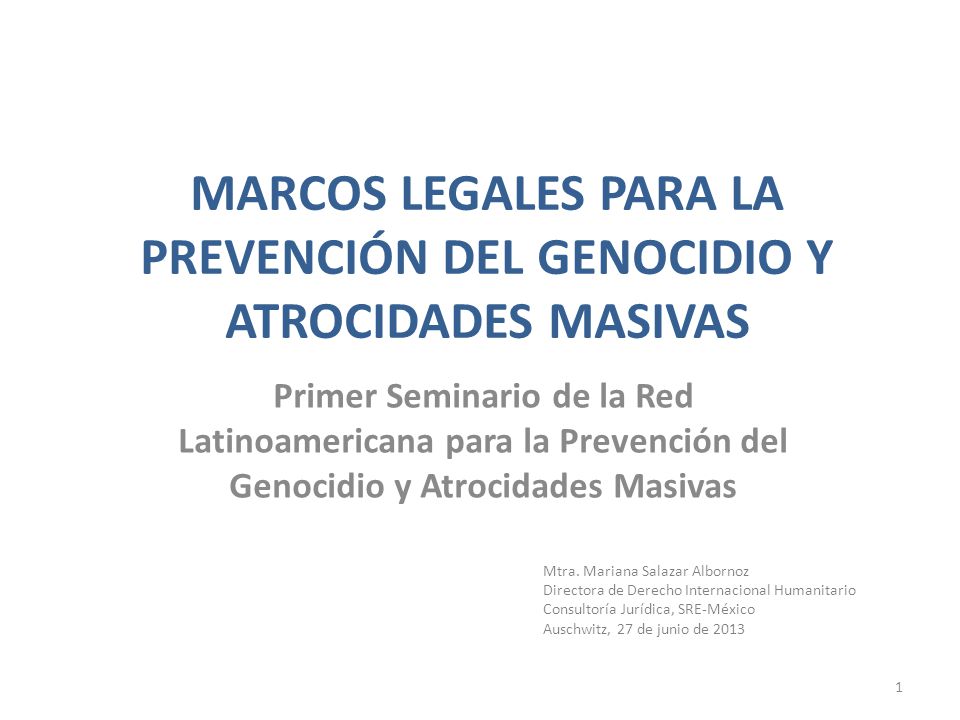 MARCOS LEGALES PARA LA PREVENCIÓN DEL GENOCIDIO Y ATROCIDADES MASIVAS

Primer Seminario de la Red Latinoamericana para la Prevención del Genocidio y Atrocidades Masivas

Mtra. Mariana Salazar Albornoz
Directora de Derecho Internacional Humanitario
Consultoría Jurídica, SRE-México
Auschwitz, 27 de junio de 2013

1